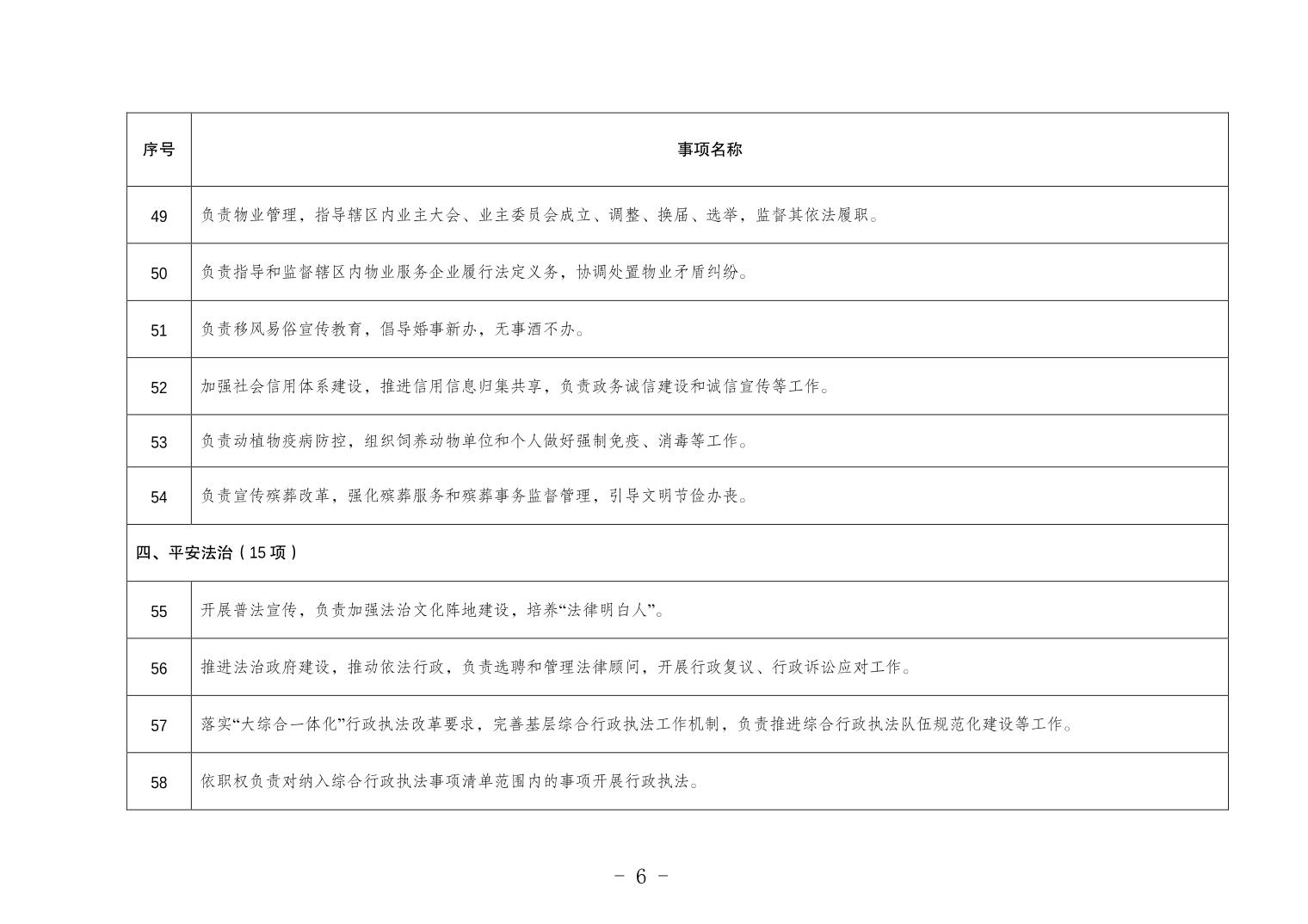 | 序号 | 事项名称 |
|---|---|
| 49 | 负责物业管理，指导辖区内业主大会、业主委员会成立、调整、换届、选举，监督其依法履职。 |
| 50 | 负责指导和监督辖区内物业服务企业履行法定义务，协调处置物业矛盾纠纷。 |
| 51 | 负责移风易俗宣传教育，倡导婚事新办，无事酒不办。 |
| 52 | 加强社会信用体系建设，推进信用信息归集共享，负责政务诚信建设和诚信宣传等工作。 |
| 53 | 负责动植物疫病防控，组织饲养动物单位和个人做好强制免疫、消毒等工作。 |
| 54 | 负责宣传殡葬改革，强化殡葬服务和殡葬事务监督管理，引导文明节俭办丧。 |
| 四、平安法治（15 项） | |
| 55 | 开展普法宣传，负责加强法治文化阵地建设，培养“法律明白人”。 |
| 56 | 推进法治政府建设，推动依法行政，负责选聘和管理法律顾问，开展行政复议、行政诉讼应对工作。 |
| 57 | 落实“大综合一体化”行政执法改革要求，完善基层综合行政执法工作机制，负责推进综合行政执法队伍规范化建设等工作。 |
| 58 | 依职权负责对纳入综合行政执法事项清单范围内的事项开展行政执法。 |

－ 6 －